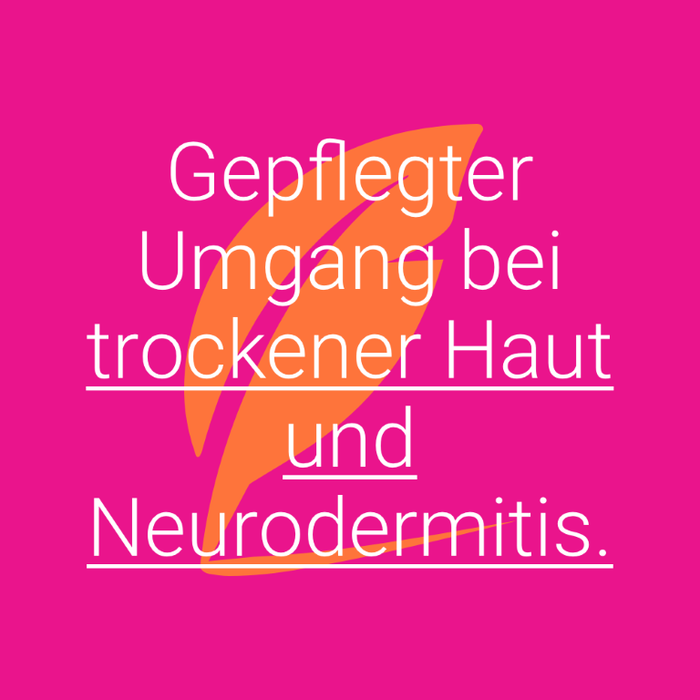 Gepflegter Umgang bei trockener Haut und Neurodermitis.